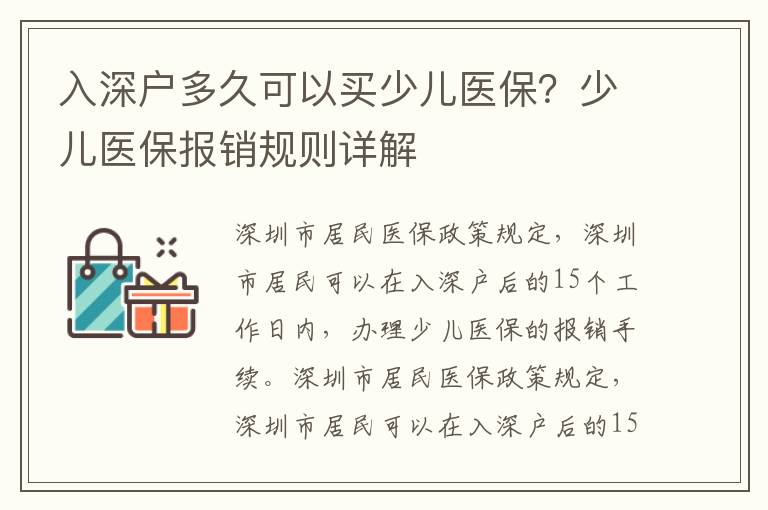 入深户多久可以买少儿医保？少儿医保报销规则详解

深圳市居民医保政策规定，深圳市居民可以在入深户后的15个工作日内，办理少儿医保的报销手续。深圳市居民医保政策规定，深圳市居民可以在入深户后的15